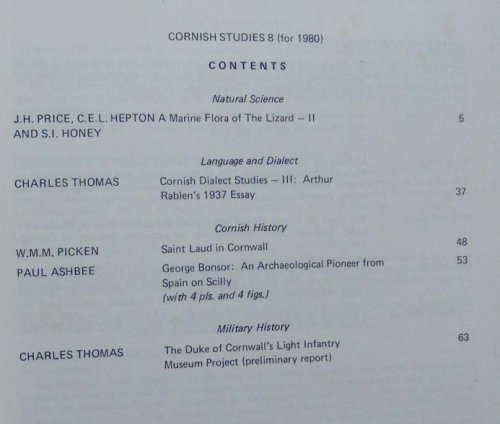 CORNISH STUDIES 8 (for 1980)

CONTENTS

Natural Science

J.H. PRICE, C.E.L. HEPTON AND S.I. HONEY A Marine Flora of The Lizard – II 5

Language and Dialect

CHARLES THOMAS Cornish Dialect Studies – III: Arthur Rablen's 1937 Essay 37

Cornish History

W.M.M. PICKEN Saint Laud in Cornwall 48

PAUL ASHBEE George Bonsor: An Archaeological Pioneer from Spain on Scilly (with 4 pls. and 4 figs.) 53

Military History

CHARLES THOMAS The Duke of Cornwall's Light Infantry Museum Project (preliminary report) 63